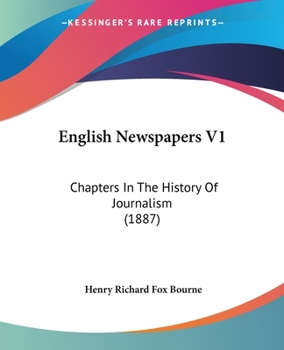 —KESSINGER'S RARE REPRINTS—

English Newspapers V1

Chapters In The History Of Journalism (1887)

Henry Richard Fox Bourne